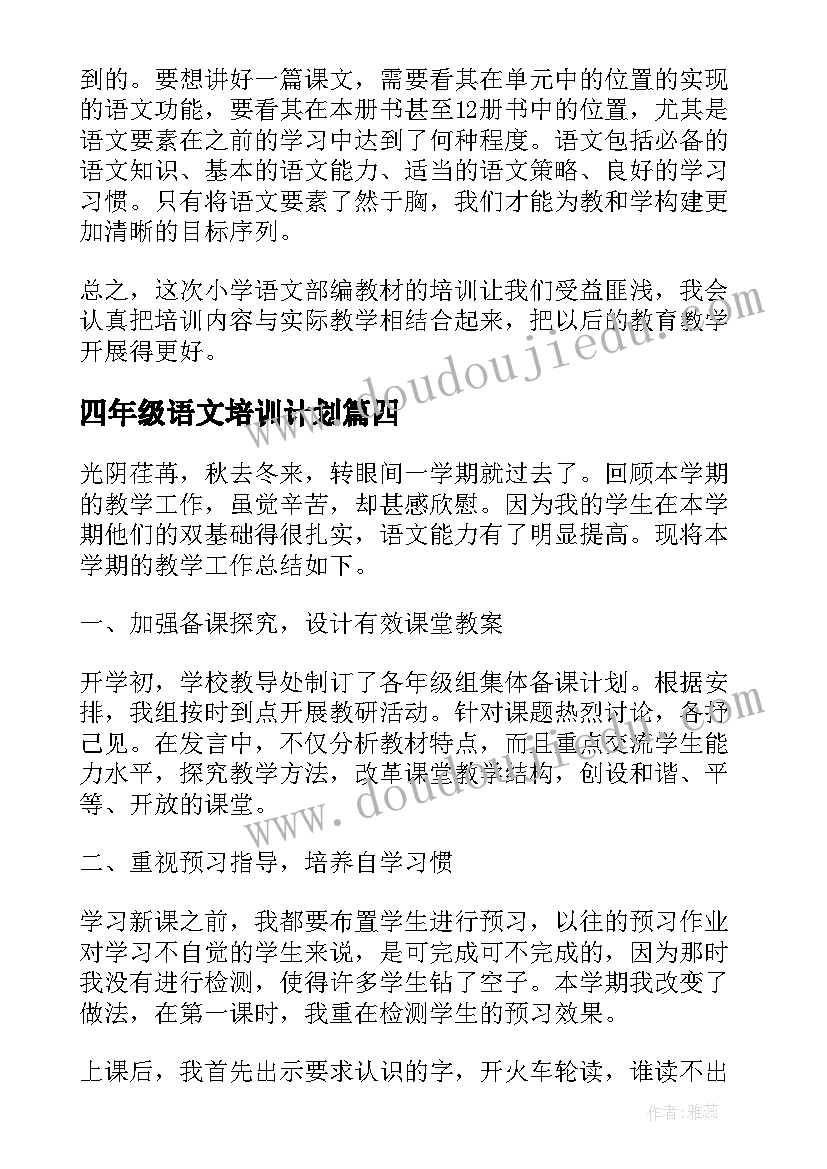 到的。要想讲好一篇课文，需要看其在单元中的位置的实现的语文功能，要看其在本册书甚至12册书中的位置，尤其是语文要素在之前的学习中达到了何种程度。语文包括必备的语文知识、基本的语文能力、适当的语文策略、良好的学习习惯。只有将语文要素了然于胸，我们才能为教和学构建更加清晰的目标序列。

总之，这次小学语文部编教材的培训让我们受益匪浅，我会认真把培训内容与实际教学相结合起来，把以后的教育教学开展得更好。

www.doudoujiedu.com

四年级语文培训计划篇四

光阴荏苒，秋去冬来，转眼间一学期就过去了。回顾本学期的教学工作，虽觉辛苦，却甚感欣慰。因为我的学生在本学期他们的双基础得很扎实，语文能力有了明显提高。现将本学期的教学工作总结如下。

一、加强备课探究，设计有效课堂教案

开学初，学校教导处制订了各年级组集体备课计划。根据安排，我组按时到点开展教研活动。针对课题热烈讨论，各抒己见。在发言中，不仅分析教材特点，而且重点交流学生能力水平，探究教学方法，改革课堂教学结构，创设和谐、平等、开放的课堂。

www.doudoujiedu.com

二、重视预习指导，培养自学习惯

学习新课之前，我都要布置学生进行预习，以往的预习作业对学习不自觉的学生来说，是可完成可不完成的，因为那时我没有进行检测，使得许多学生钻了空子。本学期我改变了做法，在第一课时，我重在检测学生的预习效果。

上课后，我首先出示要求认识的字，开火车轮读，谁读不出

作者：雅蕊